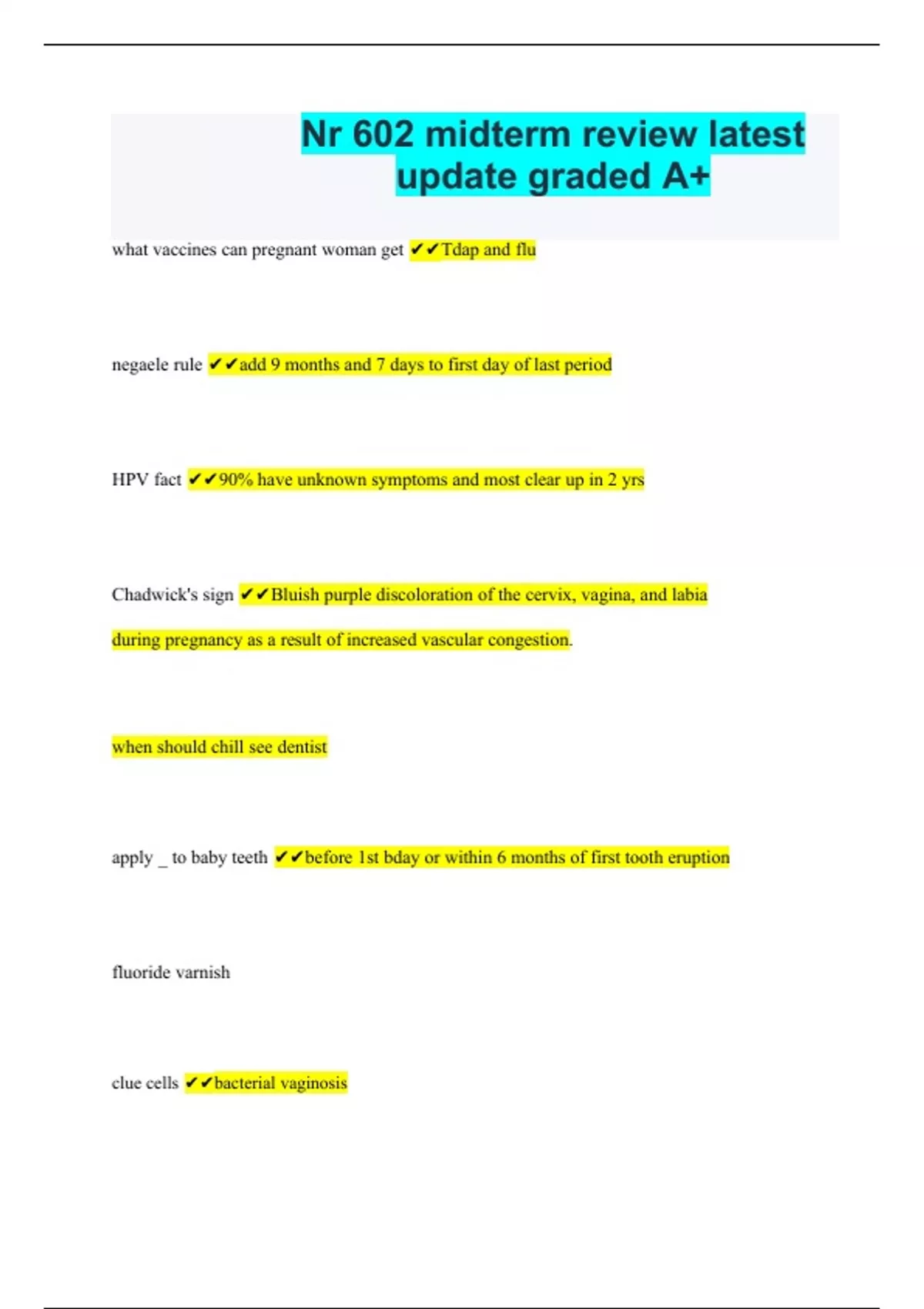 Nr 602 midterm review latest update graded A+

what vaccines can pregnant woman get ✔✔Tdap and flu

negaele rule ✔✔add 9 months and 7 days to first day of last period

HPV fact ✔✔90% have unknown symptoms and most clear up in 2 yrs

Chadwick's sign ✔✔Bluish purple discoloration of the cervix, vagina, and labia during pregnancy as a result of increased vascular congestion.

when should chill see dentist

apply _ to baby teeth ✔✔before 1st bday or within 6 months of first tooth eruption

fluoride varnish

clue cells ✔✔bacterial vaginosis